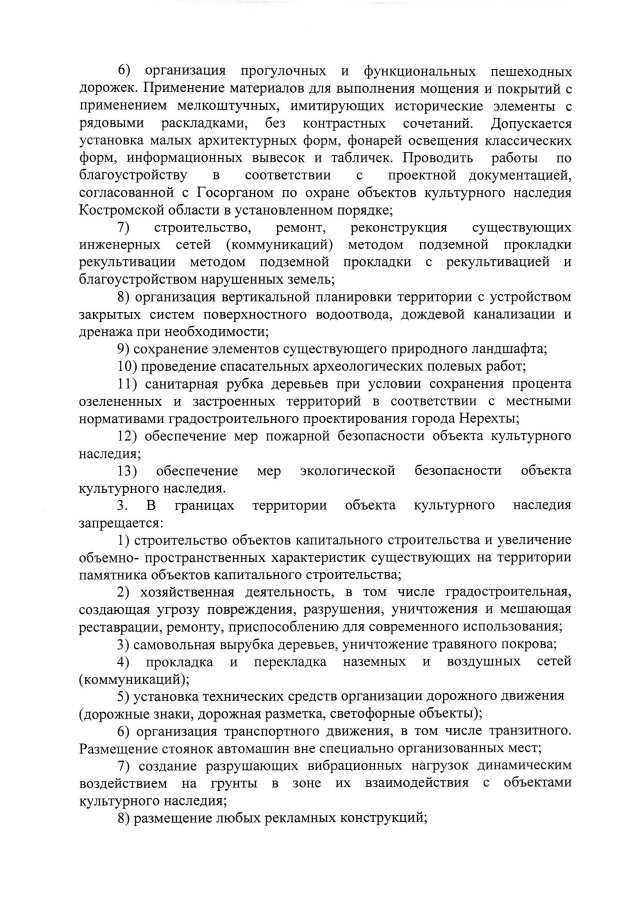 6) организация прогулочных и функциональных пешеходных дорожек. Применение материалов для выполнения мощения и покрытий с применением мелкоштучных, имитирующих исторические элементы с рядовыми раскладками, без контрастных сочетаний. Допускается установка малых архитектурных форм, фонарей освещения классических форм, информационных вывесок и табличек. Проводить работы по благоустройству в соответствии с проектной документацией, согласованной с Госорганом по охране объектов культурного наследия Костромской области в установленном порядке;

7) строительство, ремонт, реконструкция существующих инженерных сетей (коммуникаций) методом подземной прокладки рекультивации методом подземной прокладки с рекультивацией и благоустройством нарушенных земель;

8) организация вертикальной планировки территории с устройством закрытых систем поверхностного водоотвода, дождевой канализации и дренажа при необходимости;

9) сохранение элементов существующего природного ландшафта;

10) проведение спасательных археологических полевых работ;

11) санитарная рубка деревьев при условии сохранения процента озелененных и застроенных территорий в соответствии с местными нормативами градостроительного проектирования города Нерехты;

12) обеспечение мер пожарной безопасности объекта культурного наследия;

13) обеспечение мер экологической безопасности объекта культурного наследия.

3. В границах территории объекта культурного наследия запрещается:

1) строительство объектов капитального строительства и увеличение объемно- пространственных характеристик существующих на территории памятника объектов капитального строительства;

2) хозяйственная деятельность, в том числе градостроительная, создающая угрозу повреждения, разрушения, уничтожения и мешающая реставрации, ремонту, приспособлению для современного использования;

3) самовольная вырубка деревьев, уничтожение травяного покрова;

4) прокладка и перекладка наземных и воздушных сетей (коммуникаций);

5) установка технических средств организации дорожного движения (дорожные знаки, дорожная разметка, светофорные объекты);

6) организация транспортного движения, в том числе транзитного. Размещение стоянок автомашин вне специально организованных мест;

7) создание разрушающих вибрационных нагрузок динамическим воздействием на грунты в зоне их взаимодействия с объектами культурного наследия;

8) размещение любых рекламных конструкций;